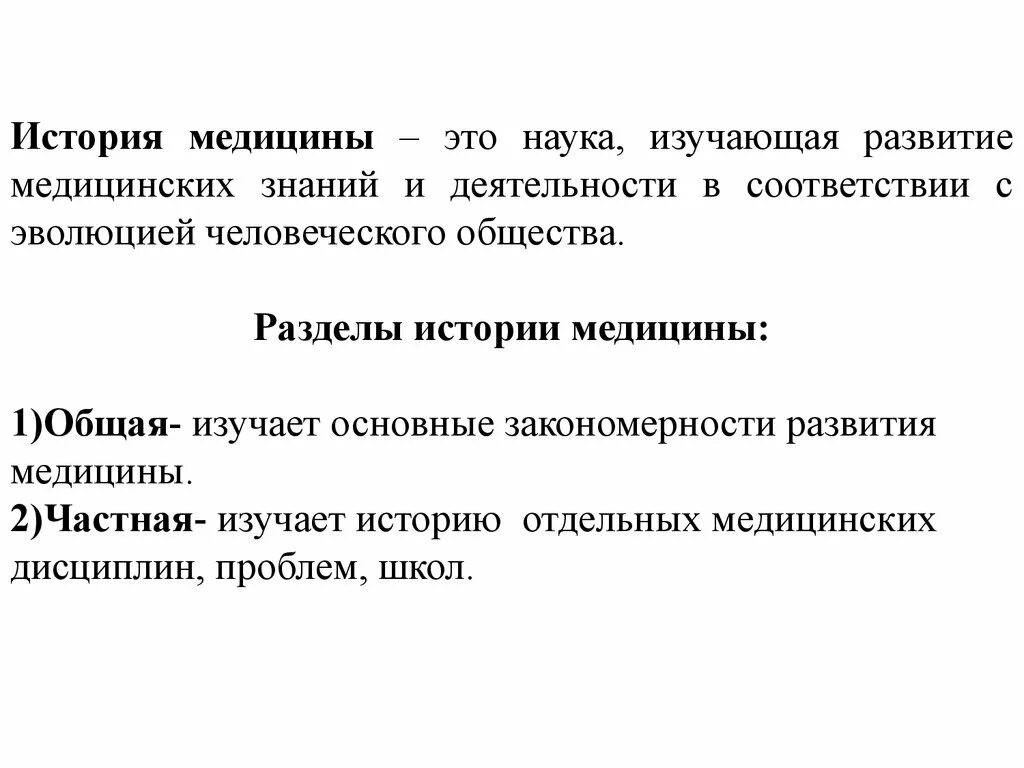 История медицины – это наука, изучающая развитие медицинских знаний и деятельности в соответствии с эволюцией человеческого общества.

Разделы истории медицины:

1)Общая- изучает основные закономерности развития медицины.
2)Частная- изучает историю отдельных медицинских дисциплин, проблем, школ.